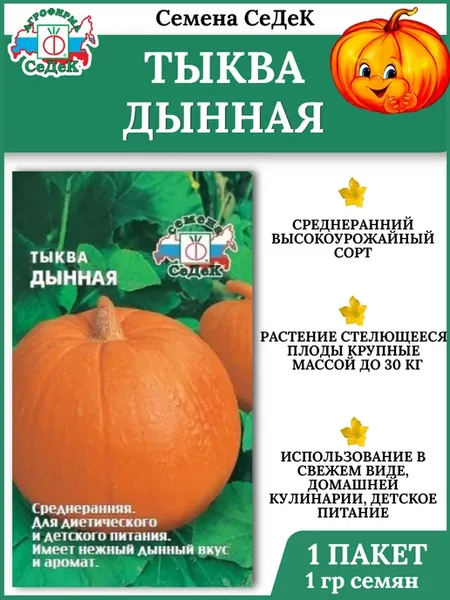 АГРОФИРМА
СеДеК

Семена СеДеК

ТЫКВА
ДЫННАЯ

ТЫКВА
ДЫННАЯ

СЕМЕНА
СеДеК

Среднеранняя. Для диетического и детского питания. Имеет нежный дынный вкус и аромат.

СРЕДНЕРАННИЙ
ВЫСОКОУРОЖАЙНЫЙ
СОРТ

РАСТЕНИЕ СТЕЛЮЩЕЕСЯ
ПЛОДЫ КРУПНЫЕ
МАССОЙ ДО 30 КГ

ИСПОЛЬЗОВАНИЕ В
СВЕЖЕМ ВИДЕ,
ДОМАШНЕЙ
КУЛИНАРИИ, ДЕТСКОЕ
ПИТАНИЕ

1 ПАКЕТ
1 гр семян